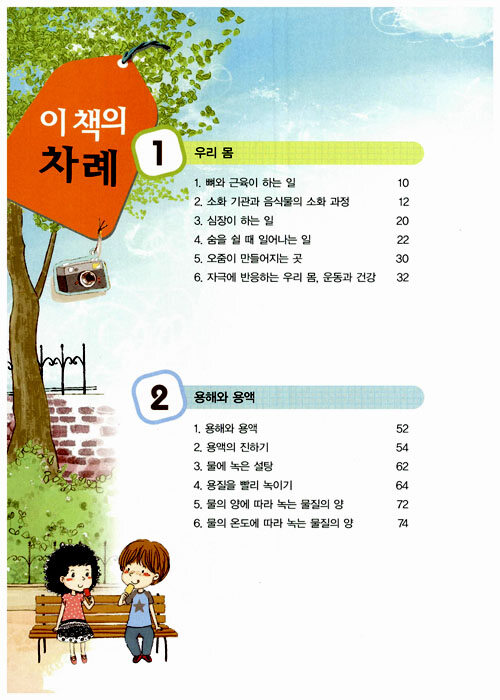 이 책의
차례

1 우리 몸

1. 뼈와 근육이 하는 일 10
2. 소화 기관과 음식물의 소화 과정 12
3. 심장이 하는 일 20
4. 숨을 쉴 때 일어나는 일 22
5. 오줌이 만들어지는 곳 30
6. 자극에 반응하는 우리 몸, 운동과 건강 32

2 용해와 용액

1. 용해와 용액 52
2. 용액의 진하기 54
3. 물에 녹은 설탕 62
4. 용질을 빨리 녹이기 64
5. 물의 양에 따라 녹는 물질의 양 72
6. 물의 온도에 따라 녹는 물질의 양 74